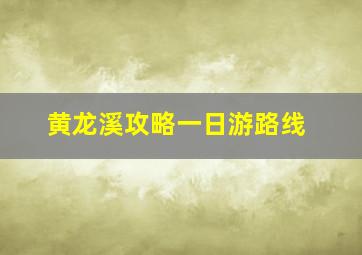 黄龙溪攻略一日游路线